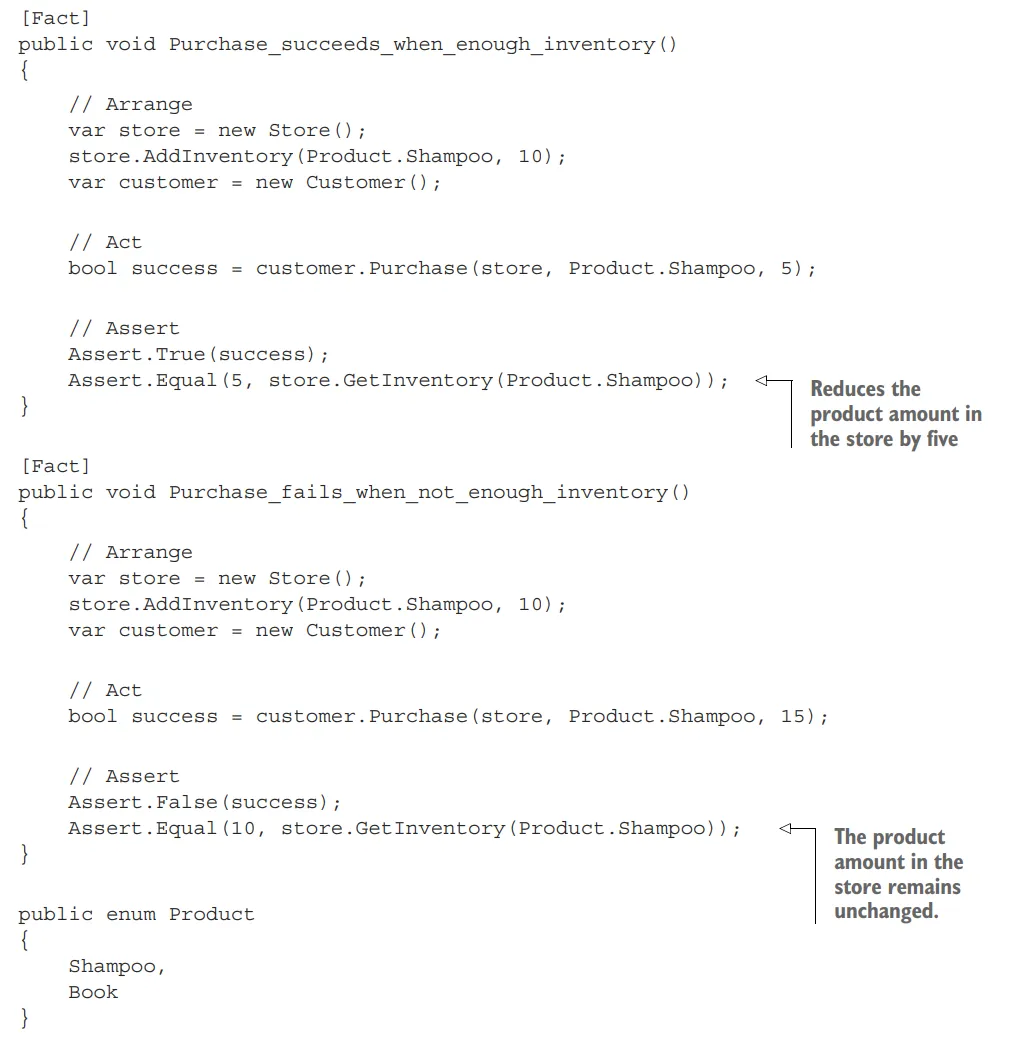 [Fact]
public void Purchase_succeeds_when_enough_inventory()
{
    // Arrange
    var store = new Store();
    store.AddInventory(Product.Shampoo, 10);
    var customer = new Customer();

    // Act
    bool success = customer.Purchase(store, Product.Shampoo, 5);

    // Assert
    Assert.True(success);
    Assert.Equal(5, store.GetInventory(Product.Shampoo));
}

Reduces the product amount in the store by five

[Fact]
public void Purchase_fails_when_not_enough_inventory()
{
    // Arrange
    var store = new Store();
    store.AddInventory(Product.Shampoo, 10);
    var customer = new Customer();

    // Act
    bool success = customer.Purchase(store, Product.Shampoo, 15);

    // Assert
    Assert.False(success);
    Assert.Equal(10, store.GetInventory(Product.Shampoo));
}

The product amount in the store remains unchanged.

public enum Product
{
    Shampoo,
    Book
}